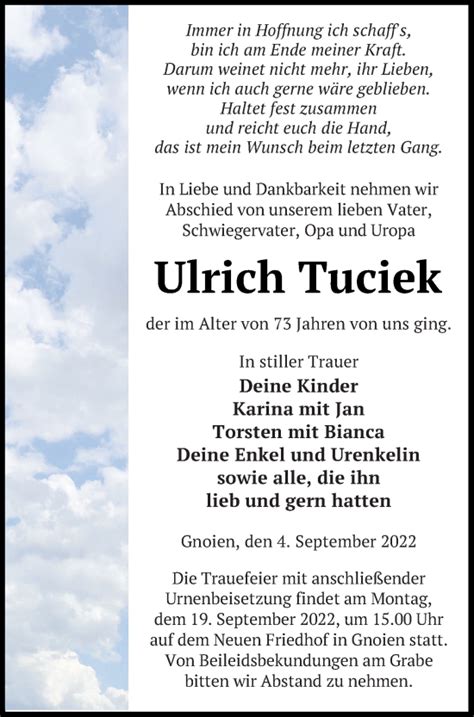 Immer in Hoffnung ich schaff's,
bin ich am Ende meiner Kraft.
Darum weinet nicht mehr, ihr Lieben,
wenn ich auch gerne wäre geblieben.
Haltet fest zusammen
und reicht euch die Hand,
das ist mein Wunsch beim letzten Gang.

In Liebe und Dankbarkeit nehmen wir Abschied von unserem lieben Vater, Schwiegervater, Opa und Uropa

Ulrich Tuciek

der im Alter von 73 Jahren von uns ging.

In stiller Trauer
Deine Kinder
Karina mit Jan
Torsten mit Bianca
Deine Enkel und Urenkelin
sowie alle, die ihn
lieb und gern hatten

Gnoien, den 4. September 2022

Die Trauefeier mit anschließender Urnenbeisetzung findet am Montag, dem 19. September 2022, um 15.00 Uhr auf dem Neuen Friedhof in Gnoien statt. Von Beileidsbekundungen am Grabe bitten wir Abstand zu nehmen.